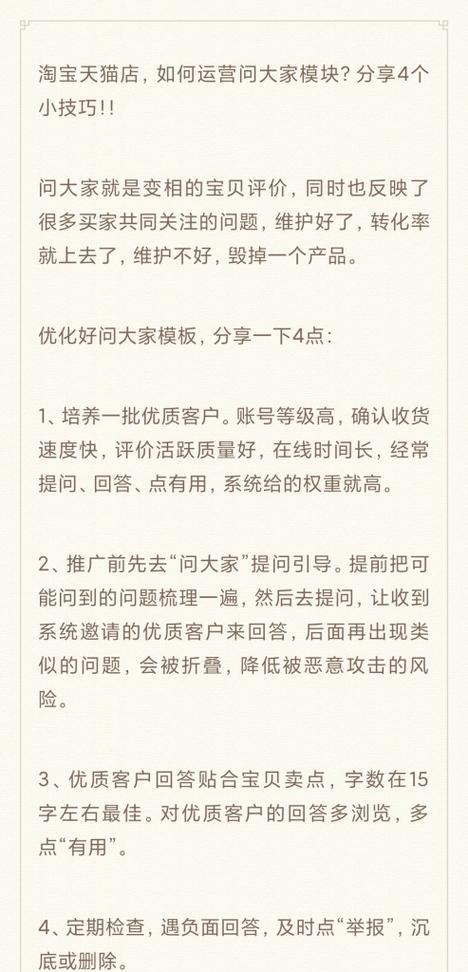 淘宝天猫店，如何运营问大家模块？分享4个小技巧!!

问大家就是变相的宝贝评价，同时也反映了很多买家共同关注的问题，维护好了，转化率就上去了，维护不好，毁掉一个产品。

优化好问大家模板，分享一下4点：

1、培养一批优质客户。账号等级高，确认收货速度快，评价活跃质量好，在线时间长，经常提问、回答、点有用，系统给的权重就高。

2、推广前先去“问大家”提问引导。提前把可能问到的问题梳理一遍，然后去提问，让收到系统邀请的优质客户来回答，后面再出现类似的问题，会被折叠，降低被恶意攻击的风险。

3、优质客户回答贴合宝贝卖点，字数在15字左右最佳。对优质客户的回答多浏览，多点“有用”。

4、定期检查，遇负面回答，及时点“举报”，沉底或删除。